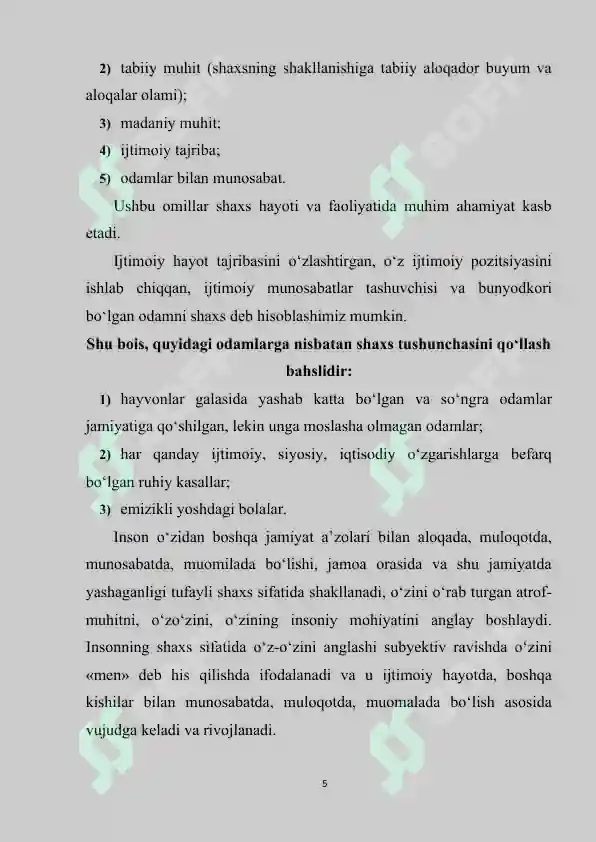 2) tabiiy muhit (shaxsning shakllanishiga tabiiy aloqador buyum va aloqalar olami);

3) madaniy muhit;

4) ijtimoiy tajriba;

5) odamlar bilan munosabat.

Ushbu omillar shaxs hayoti va faoliyatida muhim ahamiyat kasb etadi.

Ijtimoiy hayot tajribasini o‘zlashtirgan, o‘z ijtimoiy pozitsiyasini ishlab chiqqan, ijtimoiy munosabatlar tashuvchisi va bunyodkori bo‘lgan odamni shaxs deb hisoblashimiz mumkin.

Shu bois, quyidagi odamlarga nisbatan shaxs tushunchasini qo‘llash bahslidir:

1) hayvonlar galasida yashab katta bo‘lgan va so‘ngra odamlar jamiyatiga qo‘shilgan, lekin unga moslasha olmagan odamlar;

2) har qanday ijtimoiy, siyosiy, iqtisodiy o‘zgarishlarga befarq bo‘lgan ruhiy kasallar;

3) emizikli yoshdagi bolalar.

Inson o‘zidan boshqa jamiyat a’zolari bilan aloqada, muloqotda, munosabatda, muomilada bo‘lishi, jamoa orasida va shu jamiyatda yashaganligi tufayli shaxs sifatida shakllanadi, o‘zini o‘rab turgan atrof-muhitni, o‘zo‘zini, o‘zining insoniy mohiyatini anglay boshlaydi. Insonning shaxs sifatida o‘z-o‘zini anglashi subyektiv ravishda o‘zini «men» deb his qilishda ifodalanadi va u ijtimoiy hayotda, boshqa kishilar bilan munosabatda, muloqotda, muomalada bo‘lish asosida vujudga keladi va rivojlanadi.

5